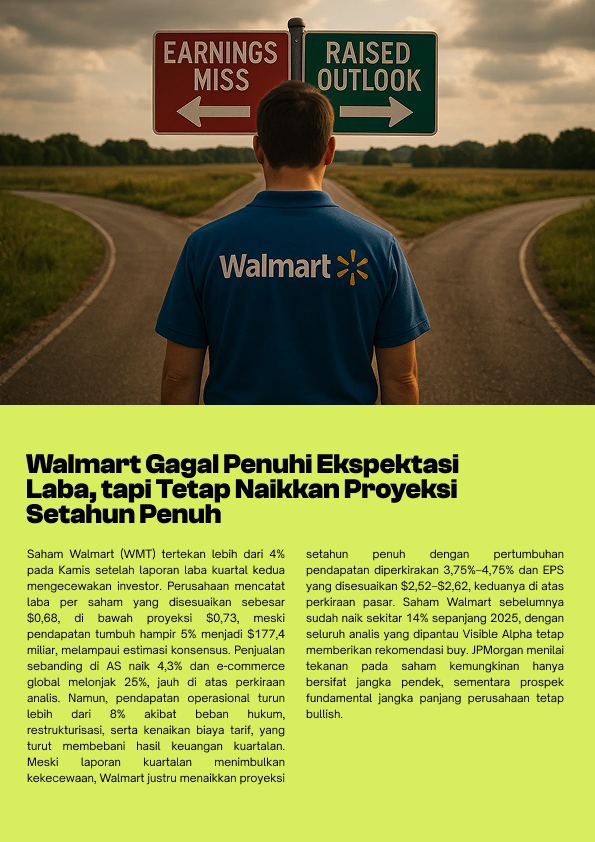 EARNINGS MISS

RAISED OUTLOOK

Walmart

Walmart Gagal Penuhi Ekspektasi Laba, tapi Tetap Naikkan Proyeksi Setahun Penuh

Saham Walmart (WMT) tertekan lebih dari 4% pada Kamis setelah laporan laba kuartal kedua mengecewakan investor. Perusahaan mencatat laba per saham yang disesuaikan sebesar $0,68, di bawah proyeksi $0,73, meski pendapatan tumbuh hampir 5% menjadi $177,4 miliar, melampaui estimasi konsensus. Penjualan sebanding di AS naik 4,3% dan e-commerce global melonjak 25%, jauh di atas perkiraan analis. Namun, pendapatan operasional turun lebih dari 8% akibat beban hukum, restrukturisasi, serta kenaikan biaya tarif, yang turut membebani hasil keuangan kuartalan. Meski laporan kuartalan menimbulkan kekecewaan, Walmart justru menaikkan proyeksi setahun penuh dengan pertumbuhan pendapatan diperkirakan 3,75%–4,75% dan EPS yang disesuaikan $2,52–$2,62, keduanya di atas perkiraan pasar. Saham Walmart sebelumnya sudah naik sekitar 14% sepanjang 2025, dengan seluruh analis yang dipantau Visible Alpha tetap memberikan rekomendasi buy. JPMorgan menilai tekanan pada saham kemungkinan hanya bersifat jangka pendek, sementara prospek fundamental jangka panjang perusahaan tetap bullish.